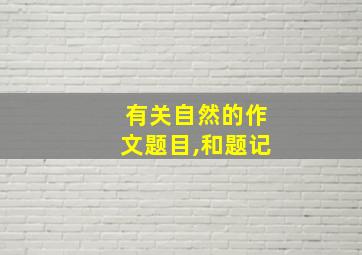 有关自然的作文题目,和题记